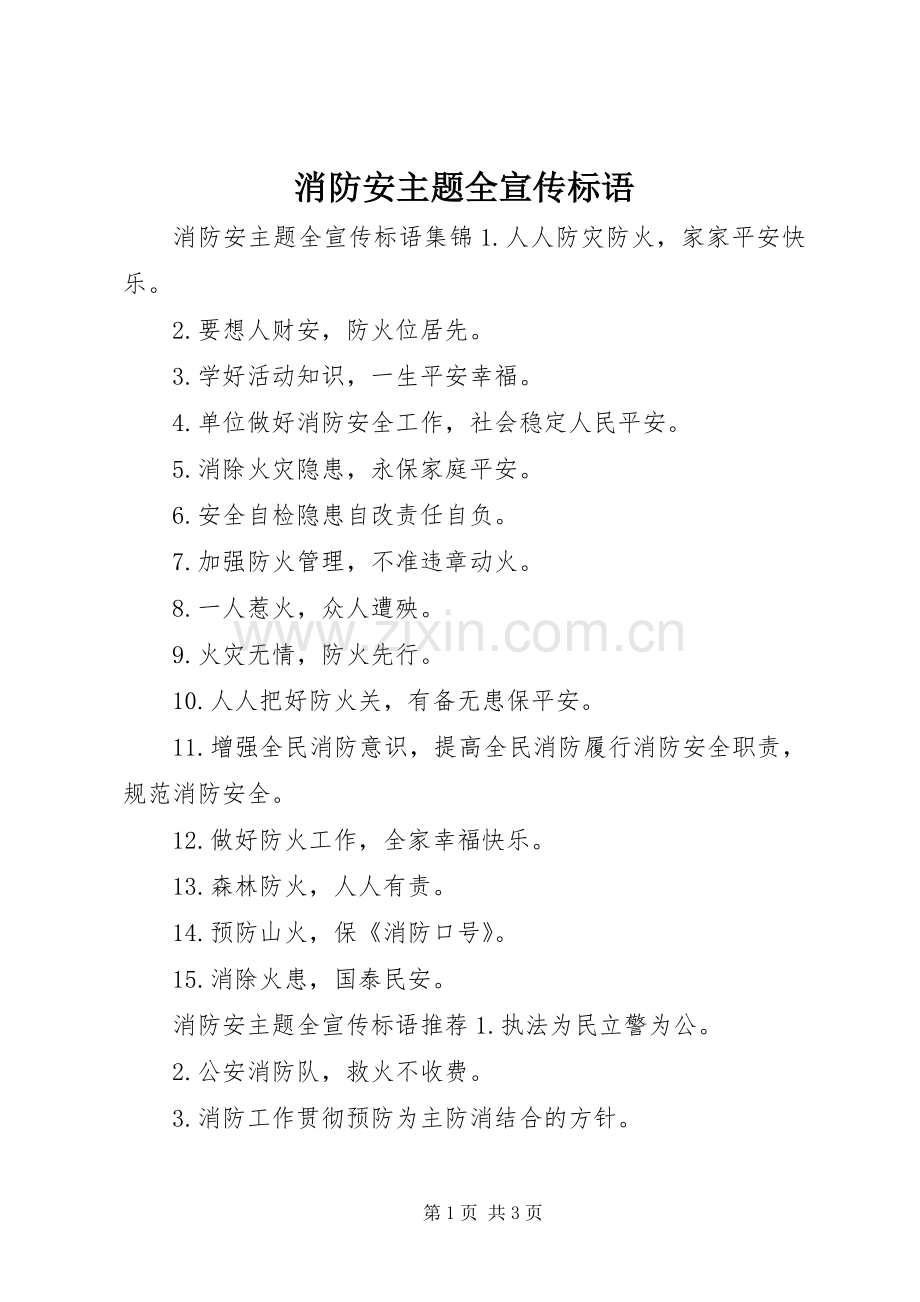 消防安主题全宣传标语

消防安主题全宣传标语集锦1.人人防灾防火，家家平安快乐。

2.要想人财安，防火位居先。

3.学好活动知识，一生平安幸福。

4.单位做好消防安全工作，社会稳定人民平安。

5.消除火灾隐患，永保家庭平安。

6.安全自检隐患自改责任自负。

7.加强防火管理，不准违章动火。

8.一人惹火，众人遭殃。

9.火灾无情，防火先行。

10.人人把好防火关，有备无患保平安。

11.增强全民消防意识，提高全民消防履行消防安全职责，规范消防安全。

12.做好防火工作，全家幸福快乐。

13.森林防火，人人有责。

14.预防山火，保《消防口号》。

15.消除火患，国泰民安。

消防安主题全宣传标语推荐1.执法为民立警为公。

2.公安消防队，救火不收费。

3.消防工作贯彻预防为主防消结合的方针。

第1页 共3页

www.zixin.com.cn